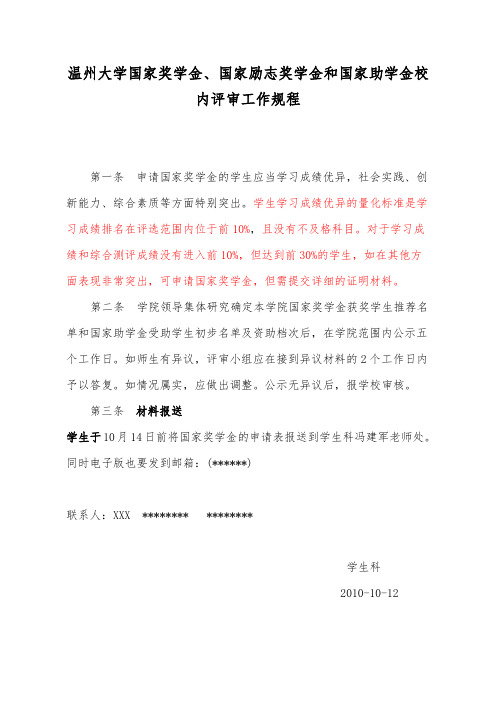 温州大学国家奖学金、国家励志奖学金和国家助学金校内评审工作规程

第一条 申请国家奖学金的学生应当学习成绩优异，社会实践、创新能力、综合素质等方面特别突出。学生学习成绩优异的量化标准是学习成绩排名在评选范围内位于前10%，且没有不及格科目。对于学习成绩和综合测评成绩没有进入前10%，但达到前30%的学生，如在其他方面表现非常突出，可申请国家奖学金，但需提交详细的证明材料。

第二条 学院领导集体研究确定本学院国家奖学金获奖学生推荐名单和国家助学金受助学生初步名单及资助档次后，在学院范围内公示五个工作日。如师生有异议，评审小组应在接到异议材料的2个工作日内予以答复。如情况属实，应做出调整。公示无异议后，报学校审核。

第三条 材料报送

学生于10月14日前将国家奖学金的申请表报送到学生科冯建军老师处。同时电子版也要发到邮箱：(******)

联系人：XXX ******** ********

学生科

2010-10-12